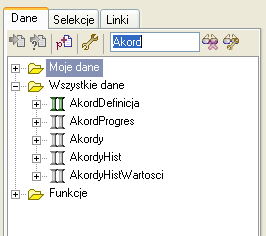 Dane
Selekcje
Linki

Akord

Moje dane
Wszystkie dane
AkordDefinicja
AkordProgres
Akordy
AkordyHist
AkordyHistWartosci
Funkcje